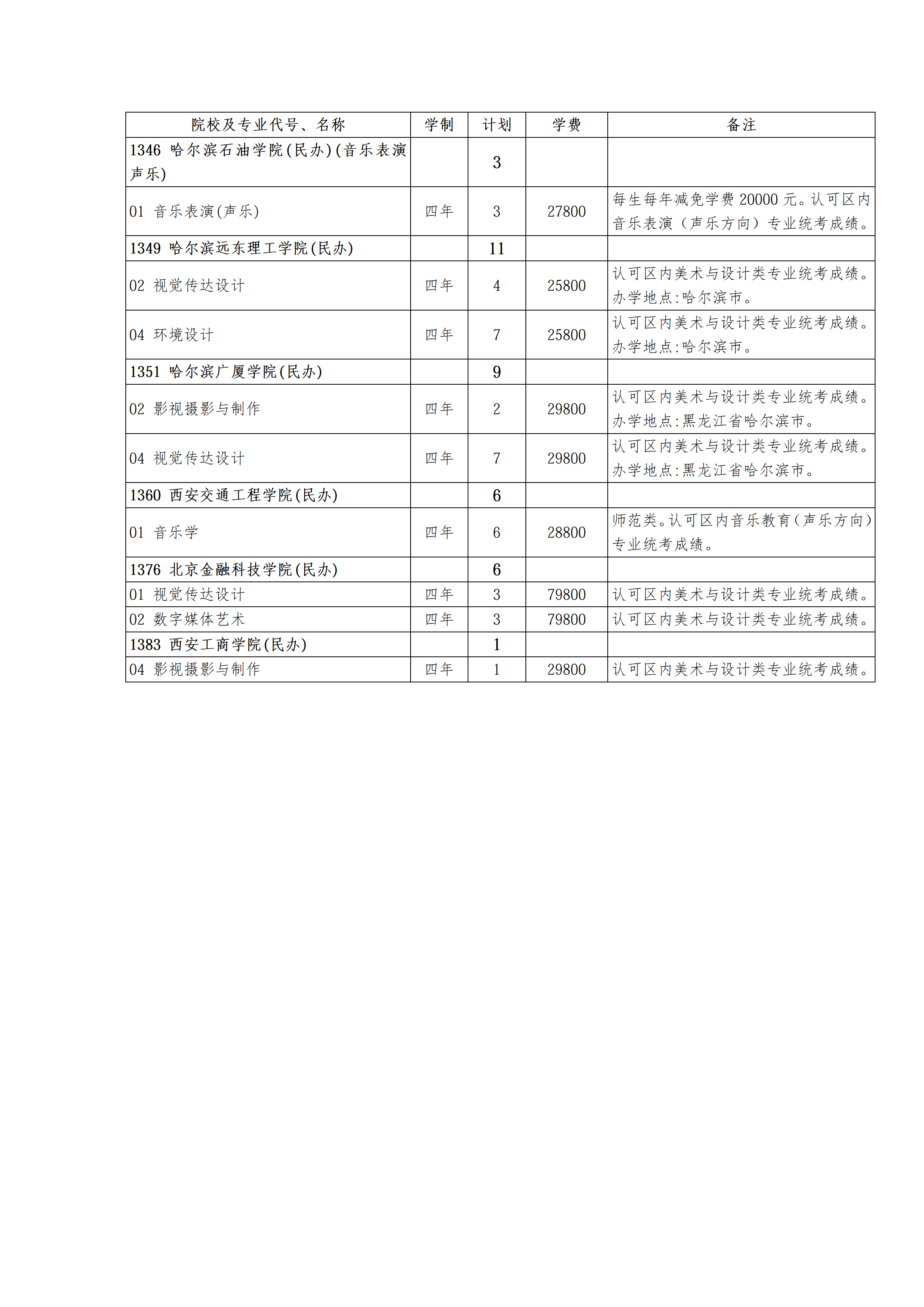 | 院校及专业代号、名称 | 学制 | 计划 | 学费 | 备注 |
|---|---|---|---|---|
| 1346 哈尔滨石油学院(民办)(音乐表演声乐) |  | 3 |  |  |
| 01 音乐表演(声乐) | 四年 | 3 | 27800 | 每生每年减免学费20000元。认可区内音乐表演（声乐方向）专业统考成绩。 |
| 1349 哈尔滨远东理工学院(民办) |  | 11 |  |  |
| 02 视觉传达设计 | 四年 | 4 | 25800 | 认可区内美术与设计类专业统考成绩。办学地点:哈尔滨市。 |
| 04 环境设计 | 四年 | 7 | 25800 | 认可区内美术与设计类专业统考成绩。办学地点:哈尔滨市。 |
| 1351 哈尔滨广厦学院(民办) |  | 9 |  |  |
| 02 影视摄影与制作 | 四年 | 2 | 29800 | 认可区内美术与设计类专业统考成绩。办学地点:黑龙江省哈尔滨市。 |
| 04 视觉传达设计 | 四年 | 7 | 29800 | 认可区内美术与设计类专业统考成绩。办学地点:黑龙江省哈尔滨市。 |
| 1360 西安交通工程学院(民办) |  | 6 |  |  |
| 01 音乐学 | 四年 | 6 | 28800 | 师范类。认可区内音乐教育(声乐方向)专业统考成绩。 |
| 1376 北京金融科技学院(民办) |  | 6 |  |  |
| 01 视觉传达设计 | 四年 | 3 | 79800 | 认可区内美术与设计类专业统考成绩。 |
| 02 数字媒体艺术 | 四年 | 3 | 79800 | 认可区内美术与设计类专业统考成绩。 |
| 1383 西安工商学院(民办) |  | 1 |  |  |
| 04 影视摄影与制作 | 四年 | 1 | 29800 | 认可区内美术与设计类专业统考成绩。 |